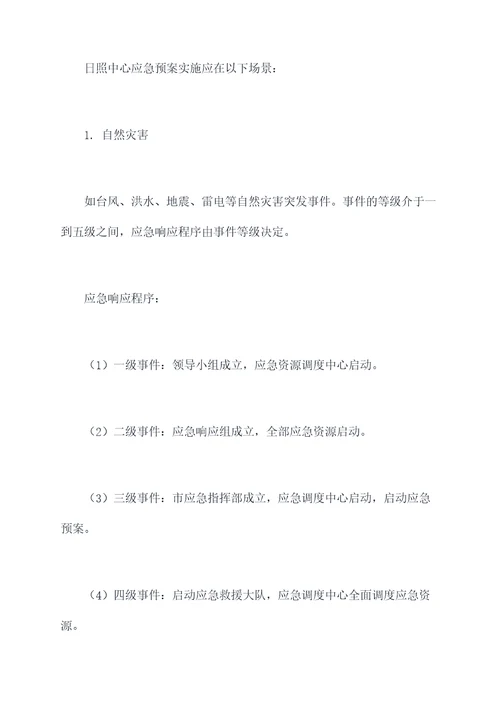 日照中心应急预案实施应在以下场景：

1. 自然灾害

如台风、洪水、地震、雷电等自然灾害突发事件。事件的等级介于一到五级之间，应急响应程序由事件等级决定。

应急响应程序：

（1）一级事件：领导小组成立，应急资源调度中心启动。

（2）二级事件：应急响应组成立，全部应急资源启动。

（3）三级事件：市应急指挥部成立，应急调度中心启动，启动应急预案。

（4）四级事件：启动应急救援大队，应急调度中心全面调度应急资源。